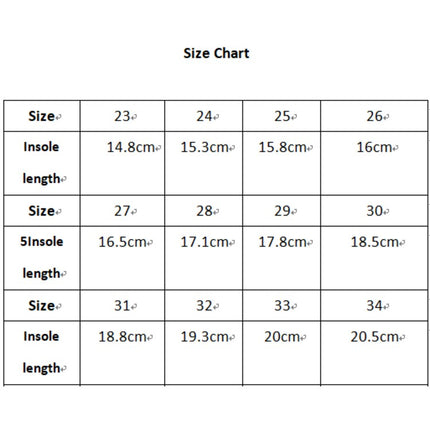 Size Chart

| Size | 23 | 24 | 25 | 26 |
|---|---|---|---|---|
| Insole length | 14.8cm | 15.3cm | 15.8cm | 16cm |
| Size | 27 | 28 | 29 | 30 |
| 5Insole length | 16.5cm | 17.1cm | 17.8cm | 18.5cm |
| Size | 31 | 32 | 33 | 34 |
| Insole length | 18.8cm | 19.3cm | 20cm | 20.5cm |